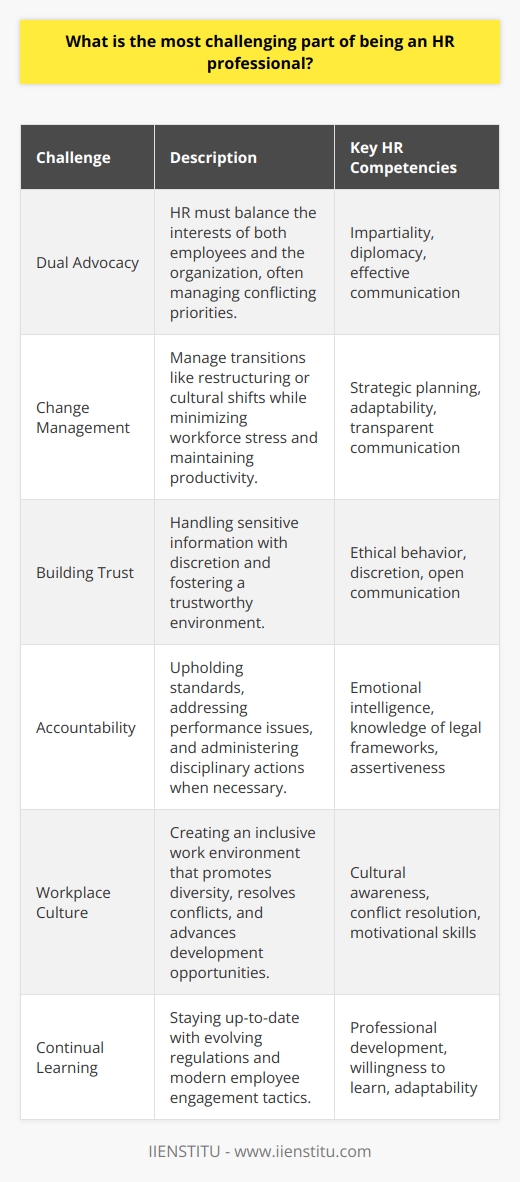 What is the most challenging part of being an HR professional?

| Challenge | Description | Key HR Competencies |
|---|---|---|
| Dual Advocacy | HR must balance the interests of both employees and the organization, often managing conflicting priorities. | Impartiality, diplomacy, effective communication |
| Change Management | Manage transitions like restructuring or cultural shifts while minimizing workforce stress and maintaining productivity. | Strategic planning, adaptability, transparent communication |
| Building Trust | Handling sensitive information with discretion and fostering a trustworthy environment. | Ethical behavior, discretion, open communication |
| Accountability | Upholding standards, addressing performance issues, and administering disciplinary actions when necessary. | Emotional intelligence, knowledge of legal frameworks, assertiveness |
| Workplace Culture | Creating an inclusive work environment that promotes diversity, resolves conflicts, and advances development opportunities. | Cultural awareness, conflict resolution, motivational skills |
| Continual Learning | Staying up-to-date with evolving regulations and modern employee engagement tactics. | Professional development, willingness to learn, adaptability |

IIENSTITU - www.iienstitu.com